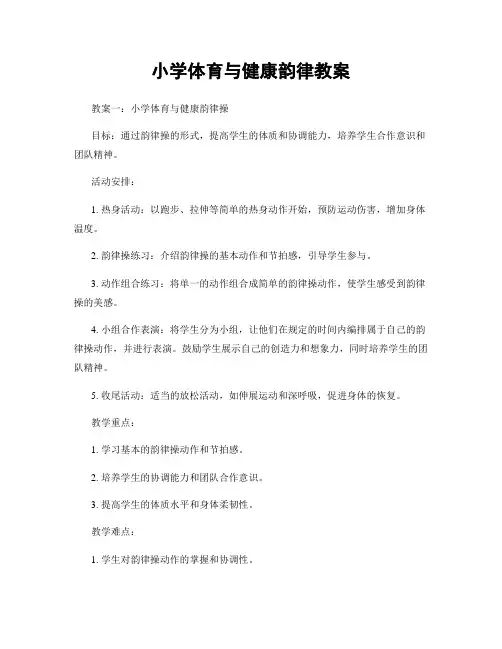 小学体育与健康韵律教案

教案一：小学体育与健康韵律操

目标：通过韵律操的形式，提高学生的体质和协调能力，培养学生合作意识和团队精神。

活动安排：

1. 热身活动：以跑步、拉伸等简单的热身动作开始，预防运动伤害，增加身体温度。

2. 韵律操练习：介绍韵律操的基本动作和节拍感，引导学生参与。

3. 动作组合练习：将单一的动作组合成简单的韵律操动作，使学生感受到韵律操的美感。

4. 小组合作表演：将学生分为小组，让他们在规定的时间内编排属于自己的韵律操动作，并进行表演。鼓励学生展示自己的创造力和想象力，同时培养学生的团队精神。

5. 收尾活动：适当的放松活动，如伸展运动和深呼吸，促进身体的恢复。

教学重点：

1. 学习基本的韵律操动作和节拍感。

2. 培养学生的协调能力和团队合作意识。

3. 提高学生的体质水平和身体柔韧性。

教学难点：

1. 学生对韵律操动作的掌握和协调性。